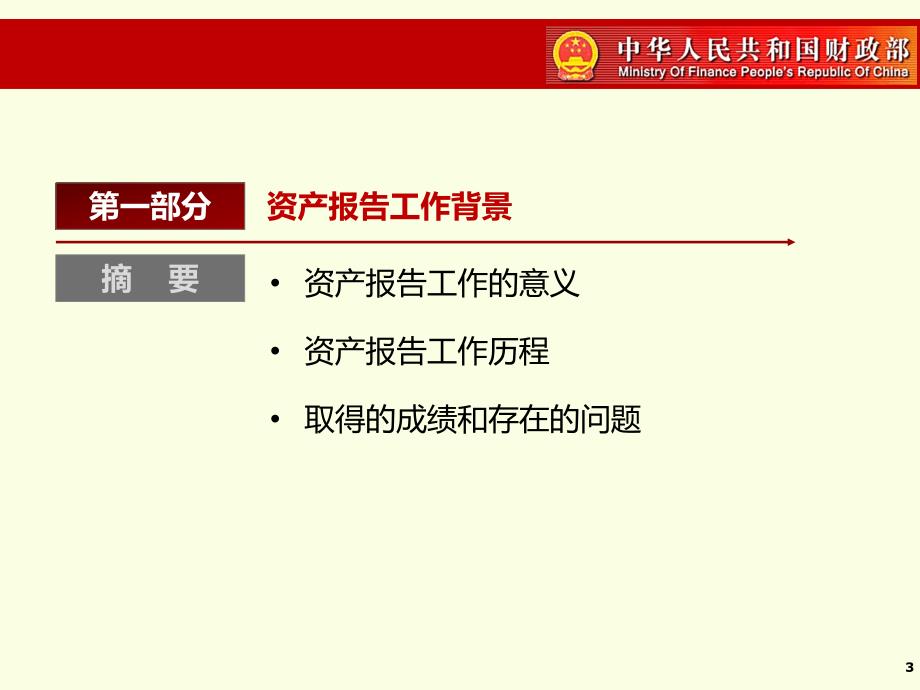 中华人民共和国财政部
Ministry Of Finance People's Republic Of China

第一部分 资产报告工作背景

摘 要

• 资产报告工作的意义

• 资产报告工作历程

• 取得的成绩和存在的问题

3